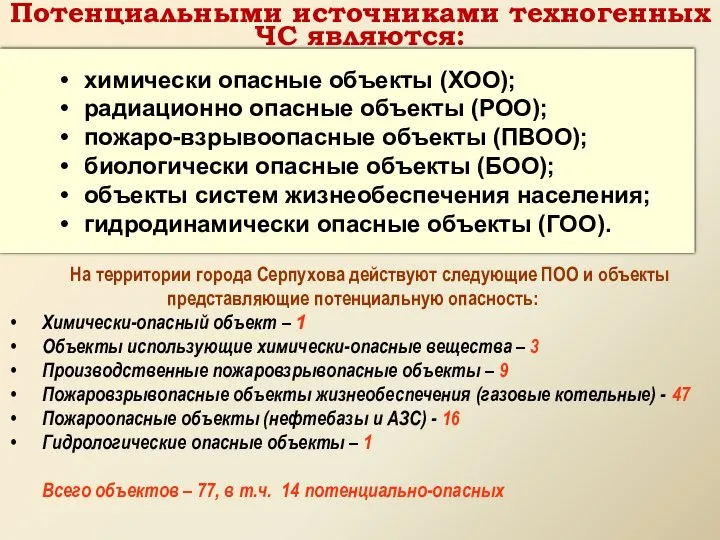 Потенциальными источниками техногенных ЧС являются:

• химически опасные объекты (ХОО);
• радиационно опасные объекты (РОО);
• пожаро-взрывоопасные объекты (ПВОО);
• биологически опасные объекты (БОО);
• объекты систем жизнеобеспечения населения;
• гидродинамически опасные объекты (ГОО).

На территории города Серпухова действуют следующие ПОО и объекты представляющие потенциальную опасность:

• Химически-опасный объект – 1
• Объекты использующие химически-опасные вещества – 3
• Производственные пожаровзрывопасные объекты – 9
• Пожаровзрывопасные объекты жизнеобеспечения (газовые котельные) - 47
• Пожароопасные объекты (нефтебазы и АЗС) - 16
• Гидрологические опасные объекты – 1

Всего объектов – 77, в т.ч. 14 потенциально-опасных